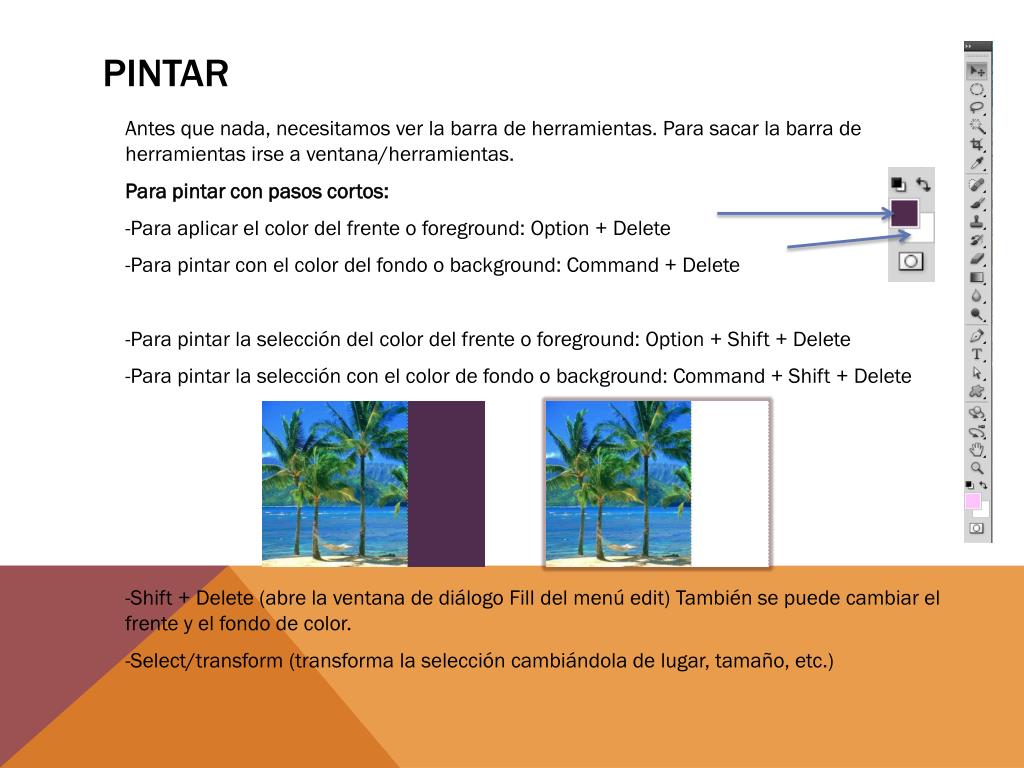 PINTAR

Antes que nada, necesitamos ver la barra de herramientas. Para sacar la barra de herramientas irse a ventana/herramientas.

Para pintar con pasos cortos:

-Para aplicar el color del frente o foreground: Option + Delete

-Para pintar con el color del fondo o background: Command + Delete

-Para pintar la selección del color del frente o foreground: Option + Shift + Delete

-Para pintar la selección con el color de fondo o background: Command + Shift + Delete

-Shift + Delete (abre la ventana de diálogo Fill del menú edit) También se puede cambiar el frente y el fondo de color.

-Select/transform (transforma la selección cambiándola de lugar, tamaño, etc.)